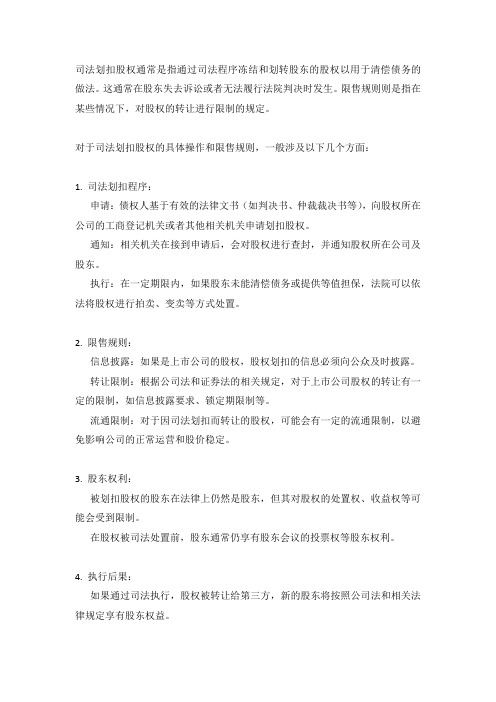 司法划扣股权通常是指通过司法程序冻结和划转股东的股权以用于清偿债务的做法。这通常在股东失去诉讼或者无法履行法院判决时发生。限售规则则是指在某些情况下，对股权的转让进行限制的规定。

对于司法划扣股权的具体操作和限售规则，一般涉及以下几个方面：

1. 司法划扣程序：

申请：债权人基于有效的法律文书（如判决书、仲裁裁决书等），向股权所在公司的工商登记机关或者其他相关机关申请划扣股权。

通知：相关机关在接到申请后，会对股权进行查封，并通知股权所在公司及股东。

执行：在一定期限内，如果股东未能清偿债务或提供等值担保，法院可以依法将股权进行拍卖、变卖等方式处置。

2. 限售规则：

信息披露：如果是上市公司的股权，股权划扣的信息必须向公众及时披露。

转让限制：根据公司法和证券法的相关规定，对于上市公司股权的转让有一定的限制，如信息披露要求、锁定期限制等。

流通限制：对于因司法划扣而转让的股权，可能会有一定的流通限制，以避免影响公司的正常运营和股价稳定。

3. 股东权利：

被划扣股权的股东在法律上仍然是股东，但其对股权的处置权、收益权等可能会受到限制。

在股权被司法处置前，股东通常仍享有股东会议的投票权等股东权利。

4. 执行后果：

如果通过司法执行，股权被转让给第三方，新的股东将按照公司法和相关法律规定享有股东权益。